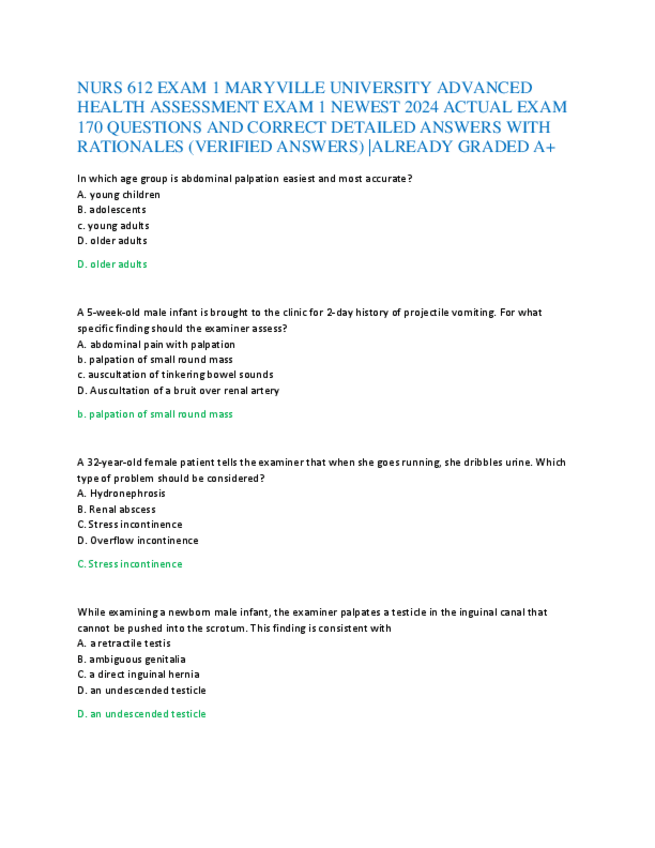 NURS 612 EXAM 1 MARYVILLE UNIVERSITY ADVANCED HEALTH ASSESSMENT EXAM 1 NEWEST 2024 ACTUAL EXAM 170 QUESTIONS AND CORRECT DETAILED ANSWERS WITH RATIONALES (VERIFIED ANSWERS) |ALREADY GRADED A+

In which age group is abdominal palpation easiest and most accurate?
A. young children
B. adolescents
c. young adults
D. older adults

D. older adults

A 5-week-old male infant is brought to the clinic for 2-day history of projectile vomiting. For what specific finding should the examiner assess?
A. abdominal pain with palpation
b. palpation of small round mass
c. auscultation of tinkering bowel sounds
D. Auscultation of a bruit over renal artery

b. palpation of small round mass

A 32-year-old female patient tells the examiner that when she goes running, she dribbles urine. Which type of problem should be considered?
A. Hydronephrosis
B. Renal abscess
C. Stress incontinence
D. Overflow incontinence

C. Stress incontinence

While examining a newborn male infant, the examiner palpates a testicle in the inguinal canal that cannot be pushed into the scrotum. This finding is consistent with
A. a retractile testis
B. ambiguous genitalia
C. a direct inguinal hernia
D. an undescended testicle

D. an undescended testicle